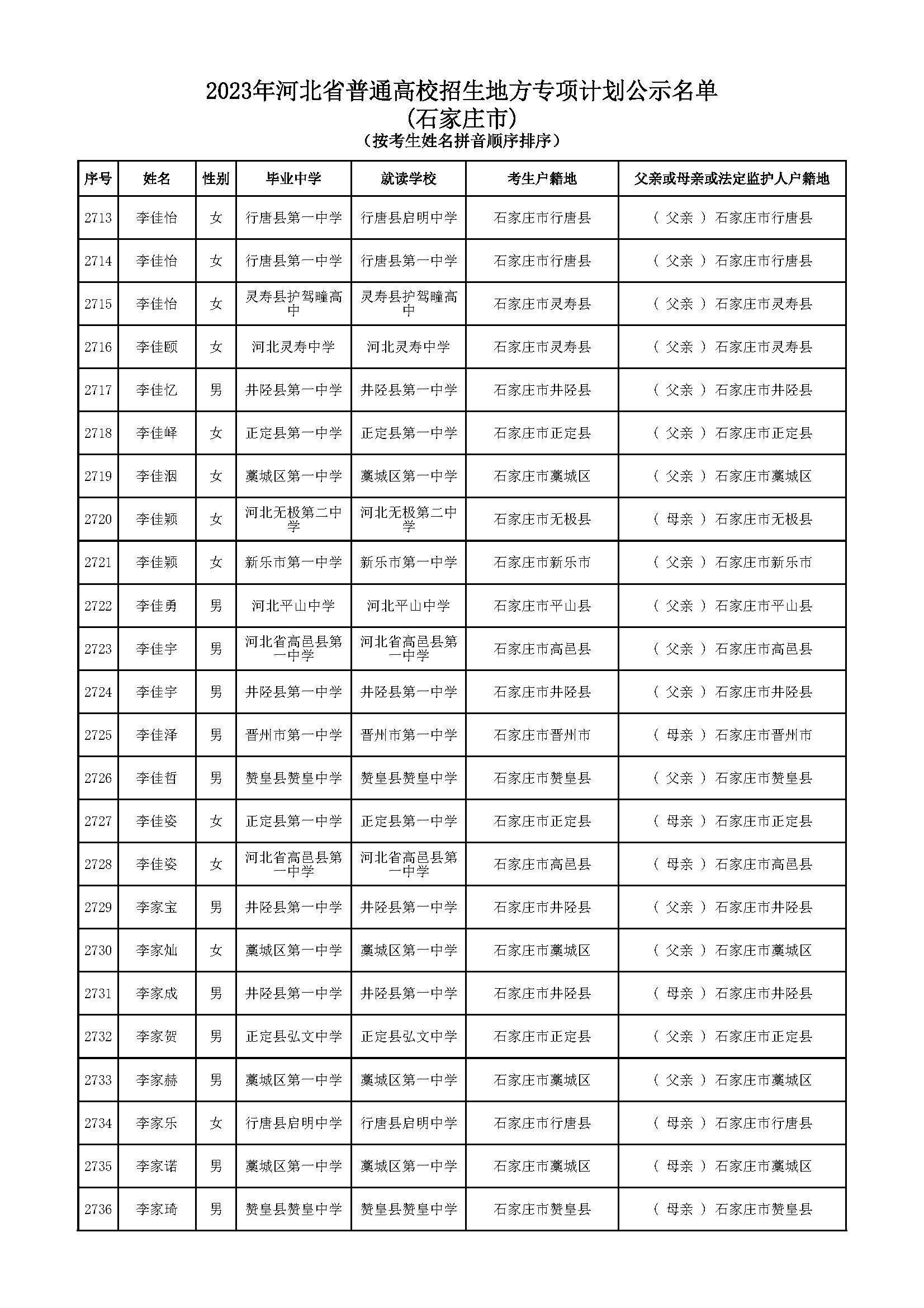 2023年河北省普通高校招生地方专项计划公示名单
(石家庄市)
(按考生姓名拼音顺序排序)

| 序号 | 姓名 | 性别 | 毕业中学 | 就读学校 | 考生户籍地 | 父亲或母亲或法定监护人户籍地 |
|---|---|---|---|---|---|---|
| 2713 | 李佳怡 | 女 | 行唐县第一中学 | 行唐县启明中学 | 石家庄市行唐县 | ( 父亲 ) 石家庄市行唐县 |
| 2714 | 李佳怡 | 女 | 行唐县第一中学 | 行唐县第一中学 | 石家庄市行唐县 | ( 父亲 ) 石家庄市行唐县 |
| 2715 | 李佳怡 | 女 | 灵寿县护驾疃高中 | 灵寿县护驾疃高中 | 石家庄市灵寿县 | ( 父亲 ) 石家庄市灵寿县 |
| 2716 | 李佳颐 | 女 | 河北灵寿中学 | 河北灵寿中学 | 石家庄市灵寿县 | ( 父亲 ) 石家庄市灵寿县 |
| 2717 | 李佳忆 | 男 | 井陉县第一中学 | 井陉县第一中学 | 石家庄市井陉县 | ( 父亲 ) 石家庄市井陉县 |
| 2718 | 李佳峄 | 女 | 正定县第一中学 | 正定县第一中学 | 石家庄市正定县 | ( 父亲 ) 石家庄市正定县 |
| 2719 | 李佳洇 | 女 | 藁城区第一中学 | 藁城区第一中学 | 石家庄市藁城区 | ( 父亲 ) 石家庄市藁城区 |
| 2720 | 李佳颖 | 女 | 河北无极第二中学 | 河北无极第二中学 | 石家庄市无极县 | ( 母亲 ) 石家庄市无极县 |
| 2721 | 李佳颖 | 女 | 新乐市第一中学 | 新乐市第一中学 | 石家庄市新乐市 | ( 父亲 ) 石家庄市新乐市 |
| 2722 | 李佳勇 | 男 | 河北平山中学 | 河北平山中学 | 石家庄市平山县 | ( 父亲 ) 石家庄市平山县 |
| 2723 | 李佳宇 | 男 | 河北省高邑县第一中学 | 河北省高邑县第一中学 | 石家庄市高邑县 | ( 父亲 ) 石家庄市高邑县 |
| 2724 | 李佳宇 | 男 | 井陉县第一中学 | 井陉县第一中学 | 石家庄市井陉县 | ( 父亲 ) 石家庄市井陉县 |
| 2725 | 李佳泽 | 男 | 晋州市第一中学 | 晋州市第一中学 | 石家庄市晋州市 | ( 母亲 ) 石家庄市晋州市 |
| 2726 | 李佳哲 | 男 | 赞皇县赞皇中学 | 赞皇县赞皇中学 | 石家庄市赞皇县 | ( 父亲 ) 石家庄市赞皇县 |
| 2727 | 李佳姿 | 女 | 正定县第一中学 | 正定县第一中学 | 石家庄市正定县 | ( 母亲 ) 石家庄市正定县 |
| 2728 | 李佳姿 | 女 | 河北省高邑县第一中学 | 河北省高邑县第一中学 | 石家庄市高邑县 | ( 母亲 ) 石家庄市高邑县 |
| 2729 | 李家宝 | 男 | 井陉县第一中学 | 井陉县第一中学 | 石家庄市井陉县 | ( 父亲 ) 石家庄市井陉县 |
| 2730 | 李家灿 | 女 | 藁城区第一中学 | 藁城区第一中学 | 石家庄市藁城区 | ( 父亲 ) 石家庄市藁城区 |
| 2731 | 李家成 | 男 | 井陉县第一中学 | 井陉县第一中学 | 石家庄市井陉县 | ( 母亲 ) 石家庄市井陉县 |
| 2732 | 李家贺 | 男 | 正定县弘文中学 | 正定县弘文中学 | 石家庄市正定县 | ( 父亲 ) 石家庄市正定县 |
| 2733 | 李家赫 | 男 | 藁城区第一中学 | 藁城区第一中学 | 石家庄市藁城区 | ( 父亲 ) 石家庄市藁城区 |
| 2734 | 李家乐 | 女 | 行唐县启明中学 | 行唐县启明中学 | 石家庄市行唐县 | ( 母亲 ) 石家庄市行唐县 |
| 2735 | 李家诺 | 男 | 藁城区第一中学 | 藁城区第一中学 | 石家庄市藁城区 | ( 母亲 ) 石家庄市藁城区 |
| 2736 | 李家琦 | 男 | 赞皇县赞皇中学 | 赞皇县赞皇中学 | 石家庄市赞皇县 | ( 母亲 ) 石家庄市赞皇县 |